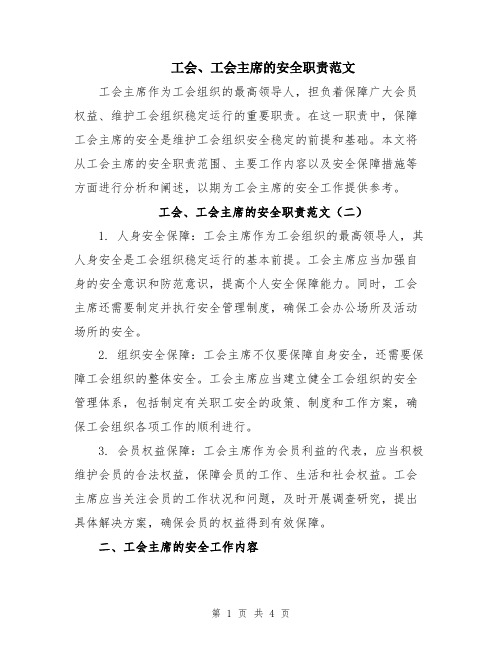 工会、工会主席的安全职责范文

工会主席作为工会组织的最高领导人，担负着保障广大会员权益、维护工会组织稳定运行的重要职责。在这一职责中，保障工会主席的安全是维护工会组织安全稳定的前提和基础。本文将从工会主席的安全职责范围、主要工作内容以及安全保障措施等方面进行分析和阐述，以期为工会主席的安全工作提供参考。

工会、工会主席的安全职责范文（二）

1. 人身安全保障：工会主席作为工会组织的最高领导人，其人身安全是工会组织稳定运行的基本前提。工会主席应当加强自身的安全意识和防范意识，提高个人安全保障能力。同时，工会主席还需要制定并执行安全管理制度，确保工会办公场所及活动场所的安全。

2. 组织安全保障：工会主席不仅要保障自身安全，还需要保障工会组织的整体安全。工会主席应当建立健全工会组织的安全管理体系，包括制定有关职工安全的政策、制度和工作方案，确保工会组织各项工作的顺利进行。

3. 会员权益保障：工会主席作为会员利益的代表，应当积极维护会员的合法权益，保障会员的工作、生活和社会权益。工会主席应当关注会员的工作状况和问题，及时开展调查研究，提出具体解决方案，确保会员的权益得到有效保障。

二、工会主席的安全工作内容

第 1 页 共 4 页